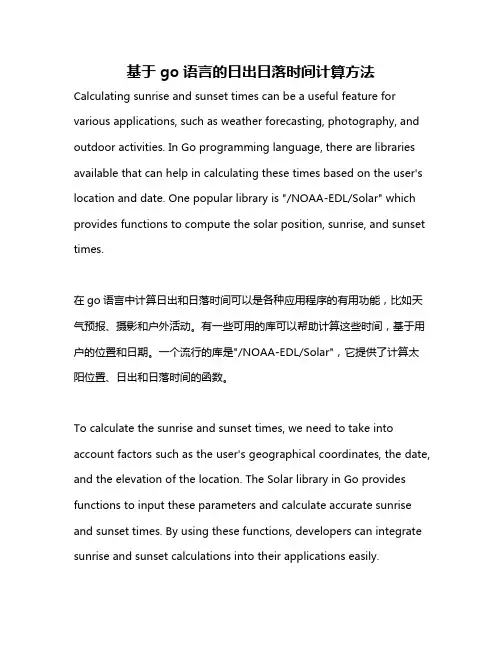 基于 go 语言的日出日落时间计算方法

Calculating sunrise and sunset times can be a useful feature for various applications, such as weather forecasting, photography, and outdoor activities. In Go programming language, there are libraries available that can help in calculating these times based on the user's location and date. One popular library is "/NOAA-EDL/Solar" which provides functions to compute the solar position, sunrise, and sunset times.

在 go 语言中计算日出和日落时间可以是各种应用程序的有用功能，比如天气预报、摄影和户外活动。有一些可用的库可以帮助计算这些时间，基于用户的位置和日期。一个流行的库是"/NOAA-EDL/Solar"，它提供了计算太阳位置、日出和日落时间的函数。

To calculate the sunrise and sunset times, we need to take into account factors such as the user's geographical coordinates, the date, and the elevation of the location. The Solar library in Go provides functions to input these parameters and calculate accurate sunrise and sunset times. By using these functions, developers can integrate sunrise and sunset calculations into their applications easily.